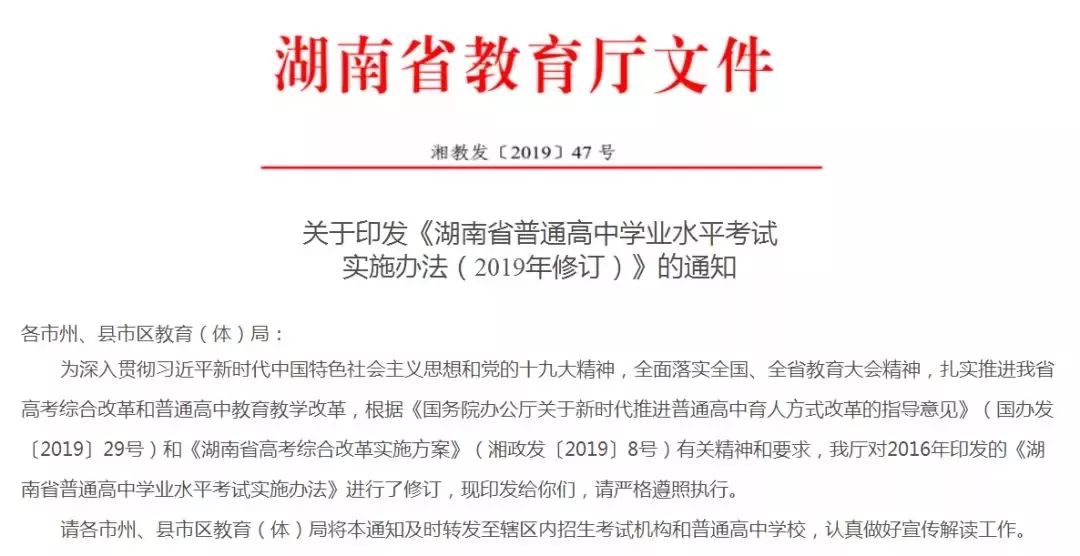 湖南省教育厅文件

湘教发〔2019〕47号

关于印发《湖南省普通高中学业水平考试实施办法（2019年修订）》的通知

各市州、县市区教育（体）局：

为深入贯彻习近平新时代中国特色社会主义思想和党的十九大精神，全面落实全国、全省教育大会精神，扎实推进我省高考综合改革和普通高中教育教学改革，根据《国务院办公厅关于新时代推进普通高中育人方式改革的指导意见》（国办发〔2019〕29号）和《湖南省高考综合改革实施方案》（湘政发〔2019〕8号）有关精神和要求，我厅对2016年印发的《湖南省普通高中学业水平考试实施办法》进行了修订，现印发给你们，请严格遵照执行。

请各市州、县市区教育（体）局将本通知及时转发至辖区内招生考试机构和普通高中学校，认真做好宣传解读工作。